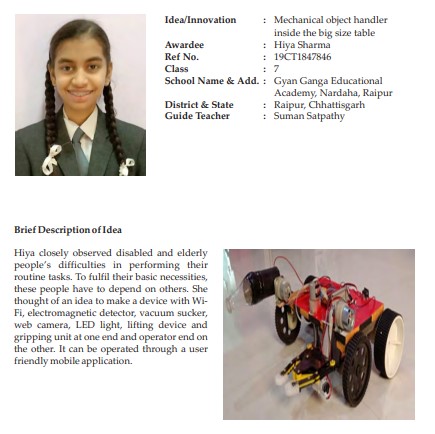 Idea/Innovation : Mechanical object handler inside the big size table
Awardee : Hiya Sharma
Ref No. : 19CT1847846
Class : 7
School Name & Add. : Gyan Ganga Educational Academy, Nardaha, Raipur
District & State : Raipur, Chhattisgarh
Guide Teacher : Suman Satpathy

Brief Description of Idea

Hiya closely observed disabled and elderly people's difficulties in performing their routine tasks. To fulfil their basic necessities, these people have to depend on others. She thought of an idea to make a device with Wi-Fi, electromagnetic detector, vacuum sucker, web camera, LED light, lifting device and gripping unit at one end and operator end on the other. It can be operated through a user friendly mobile application.